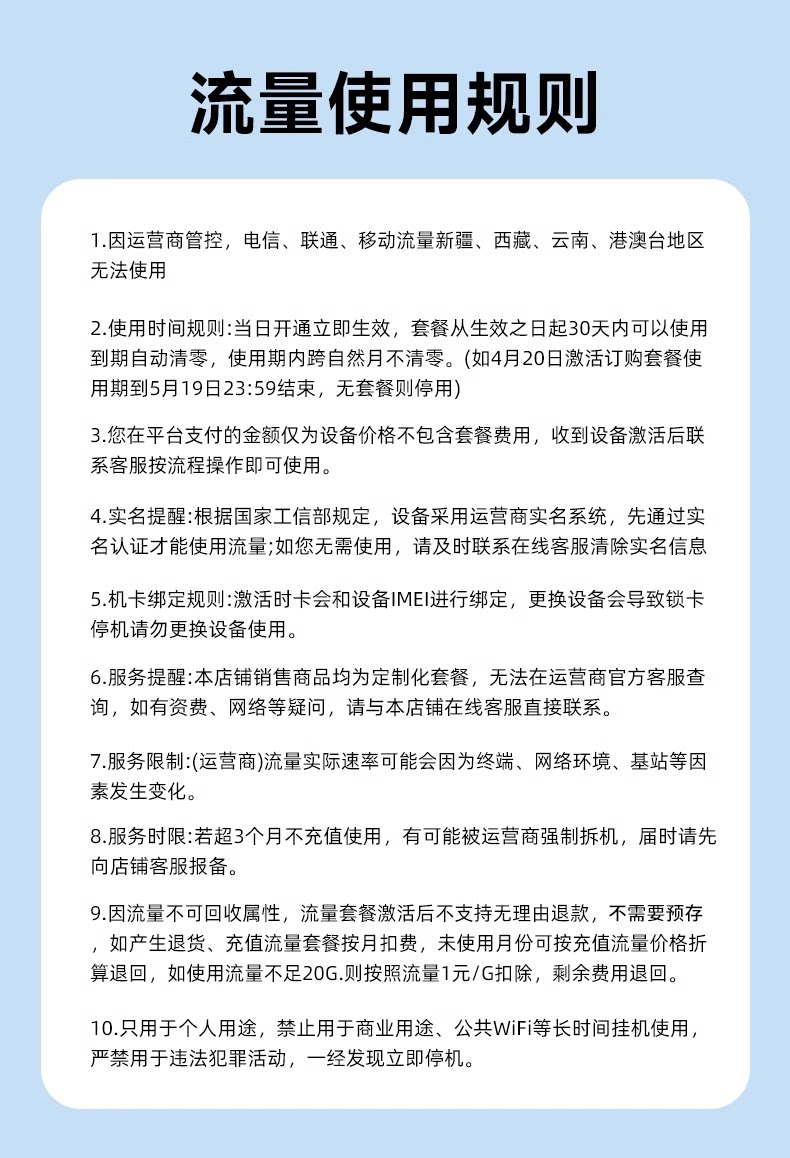 流量使用规则

1.因运营商管控，电信、联通、移动流量新疆、西藏、云南、港澳台地区无法使用

2.使用时间规则:当日开通立即生效，套餐从生效之日起30天内可以使用到期自动清零，使用期内跨自然月不清零。(如4月20日激活订购套餐使用期到5月19日23:59结束，无套餐则停用)

3.您在平台支付的金额仅为设备价格不包含套餐费用，收到设备激活后联系客服按流程操作即可使用。

4.实名提醒:根据国家工信部规定，设备采用运营商实名系统，先通过实名认证才能使用流量;如您无需使用，请及时联系在线客服清除实名信息

5.机卡绑定规则:激活时卡会和设备IMEI进行绑定，更换设备会导致锁卡停机请勿更换设备使用。

6.服务提醒:本店铺销售商品均为定制化套餐，无法在运营商官方客服查询，如有资费、网络等疑问，请与本店铺在线客服直接联系。

7.服务限制:(运营商)流量实际速率可能会因为终端、网络环境、基站等因素发生变化。

8.服务时限:若超3个月不充值使用，有可能被运营商强制拆机，届时请先向店铺客服报备。

9.因流量不可回收属性，流量套餐激活后不支持无理由退款，不需要预存，如产生退货、充值流量套餐按月扣费，未使用月份可按充值流量价格折算退回，如使用流量不足20G.则按照流量1元/G扣除，剩余费用退回。

10.只用于个人用途，禁止用于商业用途、公共WiFi等长时间挂机使用，严禁用于违法犯罪活动，一经发现立即停机。